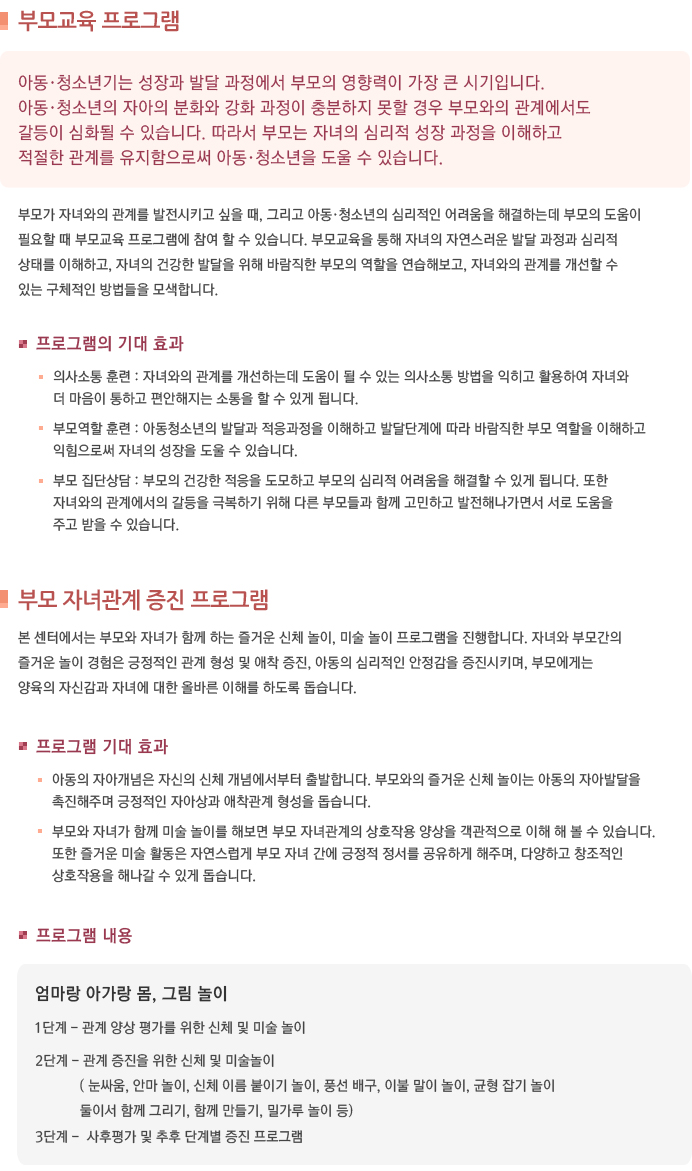 부모교육 프로그램

아동·청소년기는 성장과 발달 과정에서 부모의 영향력이 가장 큰 시기입니다. 아동·청소년의 자아의 분화와 강화 과정이 충분하지 못할 경우 부모와의 관계에서도 갈등이 심화될 수 있습니다. 따라서 부모는 자녀의 심리적 성장 과정을 이해하고 적절한 관계를 유지함으로써 아동·청소년을 도울 수 있습니다.

부모가 자녀와의 관계를 발전시키고 싶을 때, 그리고 아동·청소년의 심리적인 어려움을 해결하는데 부모의 도움이 필요할 때 부모교육 프로그램에 참여 할 수 있습니다. 부모교육을 통해 자녀의 자연스러운 발달 과정과 심리적 상태를 이해하고, 자녀의 건강한 발달을 위해 바람직한 부모의 역할을 연습해보고, 자녀와의 관계를 개선할 수 있는 구체적인 방법들을 모색합니다.

프로그램의 기대 효과

의사소통 훈련 : 자녀와의 관계를 개선하는데 도움이 될 수 있는 의사소통 방법을 익히고 활용하여 자녀와 더 마음이 통하고 편안해지는 소통을 할 수 있게 됩니다.

부모역할 훈련 : 아동청소년의 발달과 적응과정을 이해하고 발달단계에 따라 바람직한 부모 역할을 이해하고 익힘으로써 자녀의 성장을 도울 수 있습니다.

부모 집단상담 : 부모의 건강한 적응을 도모하고 부모의 심리적 어려움을 해결할 수 있게 됩니다. 또한 자녀와의 관계에서의 갈등을 극복하기 위해 다른 부모들과 함께 고민하고 발전해나가면서 서로 도움을 주고 받을 수 있습니다.

부모 자녀관계 증진 프로그램

본 센터에서는 부모와 자녀가 함께 하는 즐거운 신체 놀이, 미술 놀이 프로그램을 진행합니다. 자녀와 부모간의 즐거운 놀이 경험은 긍정적인 관계 형성 및 애착 증진, 아동의 심리적인 안정감을 증진시키며, 부모에게는 양육의 자신감과 자녀에 대한 올바른 이해를 하도록 돕습니다.

프로그램 기대 효과

아동의 자아개념은 자신의 신체 개념에서부터 출발합니다. 부모와의 즐거운 신체 놀이는 아동의 자아발달을 촉진해주며 긍정적인 자아상과 애착관계 형성을 돕습니다.

부모와 자녀가 함께 미술 놀이를 해보면 부모 자녀관계의 상호작용 양상을 객관적으로 이해 해 볼 수 있습니다. 또한 즐거운 미술 활동은 자연스럽게 부모 자녀 간에 긍정적 정서를 공유하게 해주며, 다양하고 창조적인 상호작용을 해나갈 수 있게 돕습니다.

프로그램 내용

엄마랑 아가랑 몸, 그림 놀이

1단계 – 관계 양상 평가를 위한 신체 및 미술 놀이

2단계 – 관계 증진을 위한 신체 및 미술놀이
( 눈싸움, 안마 놀이, 신체 이름 붙이기 놀이, 풍선 배구, 이불 말이 놀이, 균형 잡기 놀이
둘이서 함께 그리기, 함께 만들기, 밀가루 놀이 등)

3단계 – 사후평가 및 추후 단계별 증진 프로그램